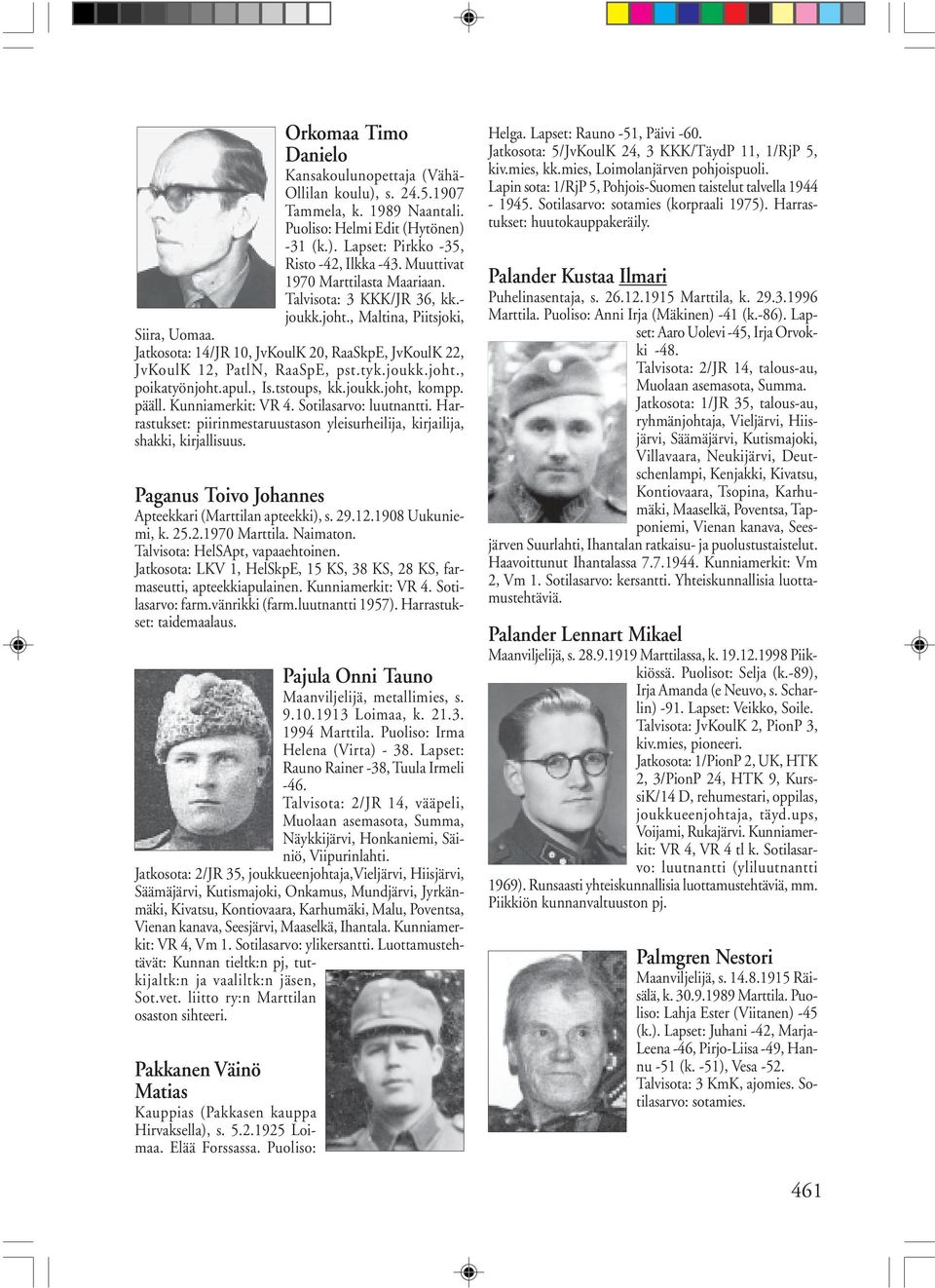 Orkomaa Timo Danielo
Kansakoulunopettaja (Vähä-Ollilan koulu), s. 24.5.1907 Tammela, k. 1989 Naantali. Puoliso: Helmi Edit (Hytönen) -31 (k.). Lapset: Pirkko -35, Risto -42, Ilkka -43. Muuttivat 1970 Marttilasta Maariaan. Talvisota: 3 KKK/JR 36, kk.-joukk.joht., Maltina, Piitsjoki, Siira, Uomaa.
Jatkosota: 14/JR 10, JvKoulK 20, RaaSkpE, JvKoulK 22, JvKoulK 12, PatlN, RaaSpE, pst.tyk.joukk.joht., poikatyönjoht.apul., Is.tstoups, kk.joukk.joht, kompp. pääll. Kunniamerkit: VR 4. Sotilasarvo: luutnantti. Harrastukset: piirinmestaruustason yleisurheilija, kirjailija, shakki, kirjallisuus.

Paganus Toivo Johannes
Apteekkari (Marttilan apteekki), s. 29.12.1908 Uukuniemi, k. 25.2.1970 Marttila. Naimaton.
Talvisota: HelSApt, vapaaehtoinen.
Jatkosota: LKV 1, HelSkpE, 15 KS, 38 KS, 28 KS, farmaseutti, apteekkiapulainen. Kunniamerkit: VR 4. Sotilasarvo: farm.vänrikki (farm.luutnantti 1957). Harrastukset: taidemaalaus.

Pajula Onni Tauno
Maanviljelijä, metallimies, s. 9.10.1913 Loimaa, k. 21.3. 1994 Marttila. Puoliso: Irma Helena (Virta) - 38. Lapset: Rauno Rainer -38, Tuula Irmeli -46.
Talvisota: 2/JR 14, vääpeli, Muolaan asemasota, Summa, Näykkijärvi, Honkaniemi, Säiniö, Viipurinlahti.
Jatkosota: 2/JR 35, joukkueenjohtaja,Vieljärvi, Hiisjärvi, Säämäjärvi, Kutismajoki, Onkamus, Mundjärvi, Jyrkänmäki, Kivatsu, Kontiovaara, Karhumäki, Malu, Poventsa, Vienan kanava, Seesjärvi, Maaselkä, Ihantala. Kunniamerkit: VR 4, Vm 1. Sotilasarvo: ylikersantti. Luottamustehtävät: Kunnan tieltk:n pj, tutkijaltk:n ja vaaliltk:n jäsen, Sot.vet. liitto ry:n Marttilan osaston sihteeri.

Pakkanen Väinö Matias
Kauppias (Pakkasen kauppa Hirvaksella), s. 5.2.1925 Loimaa. Elää Forssassa. Puoliso: Helga. Lapset: Rauno -51, Päivi -60.
Jatkosota: 5/JvKoulK 24, 3 KKK/TäydP 11, 1/RjP 5, kiv.mies, kk.mies, Loimolanjärven pohjoispuoli.
Lapin sota: 1/RjP 5, Pohjois-Suomen taistelut talvella 1944 - 1945. Sotilasarvo: sotamies (korpraali 1975). Harrastukset: huutokauppakeräily.

Palander Kustaa Ilmari
Puhelinasentaja, s. 26.12.1915 Marttila, k. 29.3.1996 Marttila. Puoliso: Anni Irja (Mäkinen) -41 (k.-86). Lapset: Aaro Uolevi -45, Irja Orvokki -48.
Talvisota: 2/JR 14, talous-au, Muolaan asemasota, Summa.
Jatkosota: 1/JR 35, talous-au, ryhmänjohtaja, Vieljärvi, Hiisjärvi, Säämäjärvi, Kutismajoki, Villavaara, Neukijärvi, Deutschenlampi, Kenjakki, Kivatsu, Kontiovaara, Tsopina, Karhumäki, Maaselkä, Poventsa, Tapponiemi, Vienan kanava, Seesjärven Suurlahti, Ihantalan ratkaisu- ja puolustustaistelut. Haavoittunut Ihantalassa 7.7.1944. Kunniamerkit: Vm 2, Vm 1. Sotilasarvo: kersantti. Yhteiskunnallisia luottamustehtäviä.

Palander Lennart Mikael
Maanviljelijä, s. 28.9.1919 Marttilassa, k. 19.12.1998 Piikkiössä. Puolisot: Selja (k.-89), Irja Amanda (e Neuvo, s. Scharlin) -91. Lapset: Veikko, Soile. Talvisota: JvKoulK 2, PionP 3, kiv.mies, pioneeri.
Jatkosota: 1/PionP 2, UK, HTK 2, 3/PionP 24, HTK 9, KurssiK/14 D, rehumestari, oppilas, joukkueenjohtaja, täyd.ups, Voijami, Rukajärvi. Kunniamerkit: VR 4, VR 4 tl k. Sotilasarvo: luutnantti (yliluutnantti 1969). Runsaasti yhteiskunnallisia luottamustehtäviä, mm. Piikkiön kunnanvaltuuston pj.

Palmgren Nestori
Maanviljelijä, s. 14.8.1915 Räisälä, k. 30.9.1989 Marttila. Puoliso: Lahja Ester (Viitanen) -45 (k.). Lapset: Juhani -42, Marja-Leena -46, Pirjo-Liisa -49, Hannu -51 (k. -51), Vesa -52.
Talvisota: 3 KmK, ajomies. Sotilasarvo: sotamies.

461